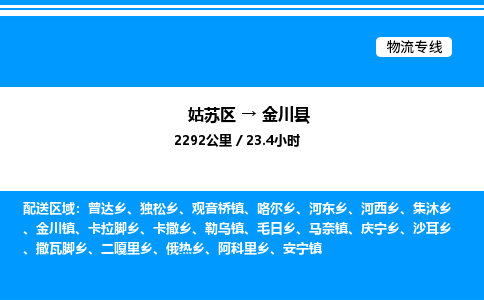 物流专线

姑苏区 → 金川县

2292公里 / 23.4小时

配送区域：曾达乡、独松乡、观音桥镇、咯尔乡、河东乡、河西乡、集沐乡、金川镇、卡拉脚乡、卡撒乡、勒乌镇、毛日乡、马奈镇、庆宁乡、沙耳乡、撒瓦脚乡、二嘎里乡、俄热乡、阿科里乡、安宁镇